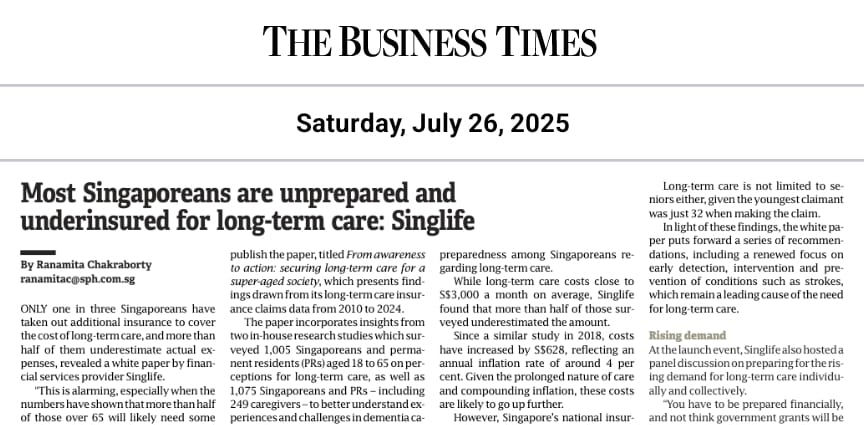 THE BUSINESS TIMES

Saturday, July 26, 2025

Most Singaporeans are unprepared and underinsured for long-term care: Singlife

By Ranamita Chakraborty
ranamitac@sph.com.sg

ONLY one in three Singaporeans have taken out additional insurance to cover the cost of long-term care, and more than half of them underestimate actual expenses, revealed a white paper by financial services provider Singlife.

"This is alarming, especially when the numbers have shown that more than half of those over 65 will likely need some

publish the paper, titled From awareness to action: securing long-term care for a super-aged society, which presents findings drawn from its long-term care insurance claims data from 2010 to 2024.

The paper incorporates insights from two in-house research studies which surveyed 1,005 Singaporeans and permanent residents (PRs) aged 18 to 65 on perceptions for long-term care, as well as 1,075 Singaporeans and PRs – including 249 caregivers – to better understand experiences and challenges in dementia ca-

preparedness among Singaporeans regarding long-term care.

While long-term care costs close to S$3,000 a month on average, Singlife found that more than half of those surveyed underestimated the amount.

Since a similar study in 2018, costs have increased by S$628, reflecting an annual inflation rate of around 4 per cent. Given the prolonged nature of care and compounding inflation, these costs are likely to go up further.

However, Singapore's national insur-

Long-term care is not limited to seniors either, given the youngest claimant was just 32 when making the claim.

In light of these findings, the white paper puts forward a series of recommendations, including a renewed focus on early detection, intervention and prevention of conditions such as strokes, which remain a leading cause of the need for long-term care.

Rising demand

At the launch event, Singlife also hosted a panel discussion on preparing for the rising demand for long-term care individually and collectively.

"You have to be prepared financially, and not think government grants will be